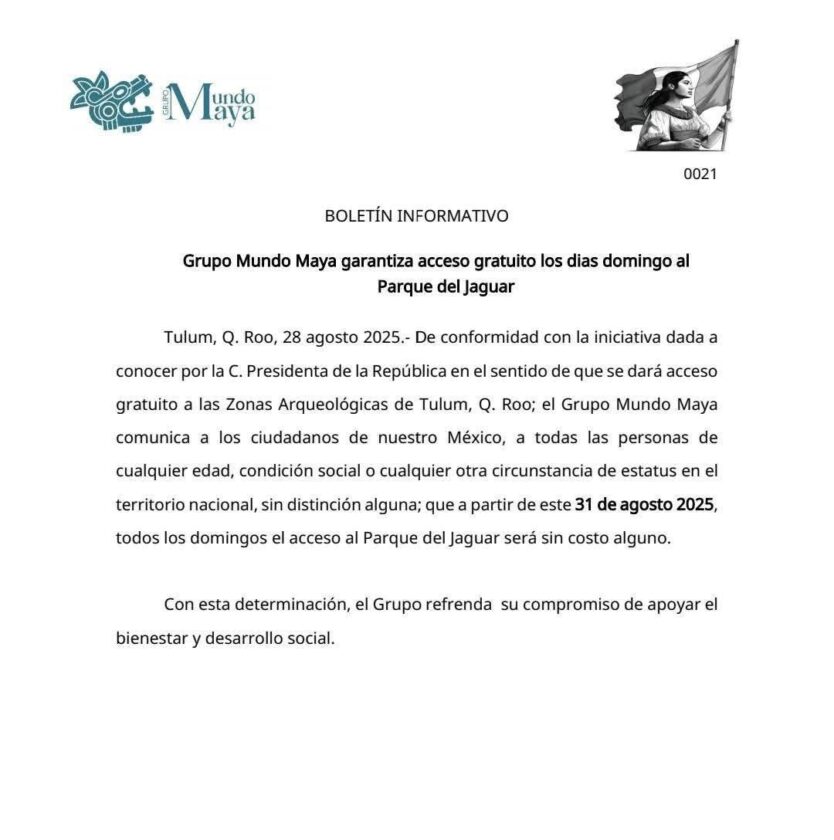 GRUPO Mundo Maya

0021

BOLETÍN INFORMATIVO

Grupo Mundo Maya garantiza acceso gratuito los dias domingo al Parque del Jaguar

Tulum, Q. Roo, 28 agosto 2025.- De conformidad con la iniciativa dada a conocer por la C. Presidenta de la República en el sentido de que se dará acceso gratuito a las Zonas Arqueológicas de Tulum, Q. Roo; el Grupo Mundo Maya comunica a los ciudadanos de nuestro México, a todas las personas de cualquier edad, condición social o cualquier otra circunstancia de estatus en el territorio nacional, sin distinción alguna; que a partir de este 31 de agosto 2025, todos los domingos el acceso al Parque del Jaguar será sin costo alguno.

Con esta determinación, el Grupo refrenda su compromiso de apoyar el bienestar y desarrollo social.